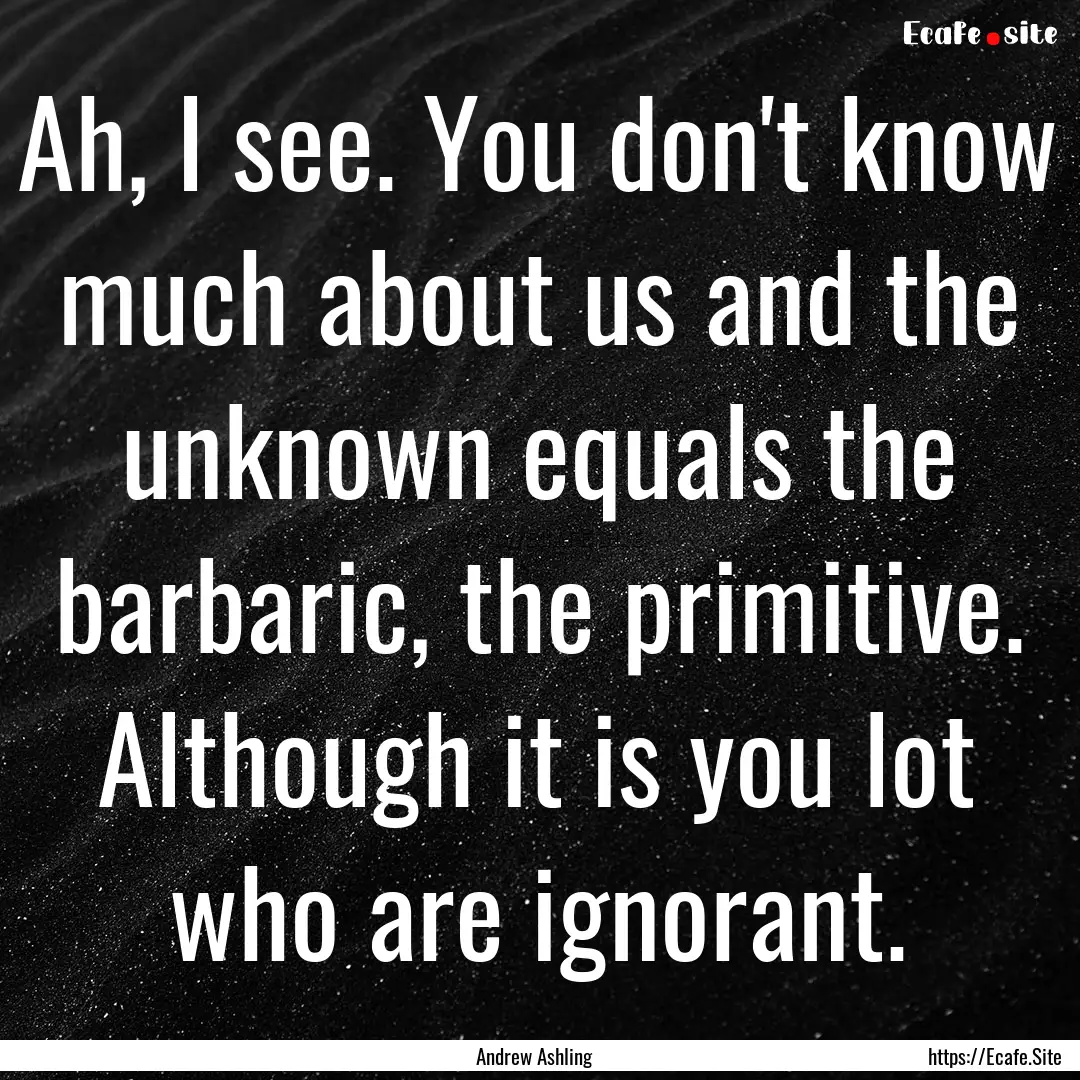 Ecafe.site

Ah, I see. You don't know much about us and the unknown equals the barbaric, the primitive. Although it is you lot who are ignorant.

Andrew Ashling

https://Ecafe.Site